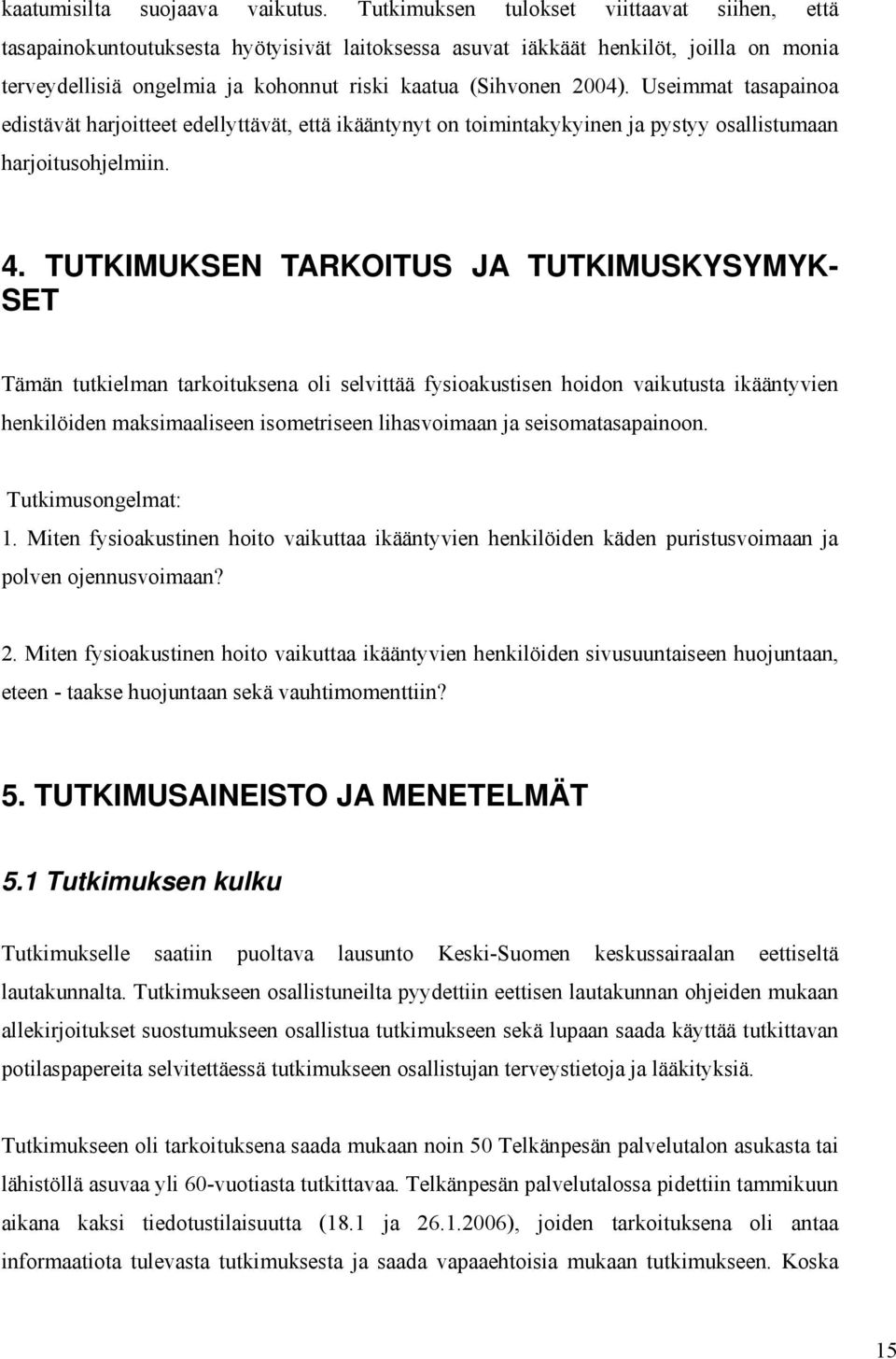 kaatumisilta suojaava vaikutus. Tutkimuksen tulokset viittaavat siihen, että tasapainokuntoutuksesta hyötyisivät laitoksessa asuvat iäkkäät henkilöt, joilla on monia terveydellisiä ongelmia ja kohonnut riski kaatua (Sihvonen 2004). Useimmat tasapainoa edistävät harjoitteet edellyttävät, että ikääntynyt on toimintakykyinen ja pystyy osallistumaan harjoitusohjelmiin.

4. TUTKIMUKSEN TARKOITUS JA TUTKIMUSKYSYMYKSET

Tämän tutkielman tarkoituksena oli selvittää fysioakustisen hoidon vaikutusta ikääntyvien henkilöiden maksimaaliseen isometriseen lihasvoimaan ja seisomatasapainoon.

Tutkimusongelmat:
1. Miten fysioakustinen hoito vaikuttaa ikääntyvien henkilöiden käden puristusvoimaan ja polven ojennusvoimaan?

2. Miten fysioakustinen hoito vaikuttaa ikääntyvien henkilöiden sivusuuntaiseen huojuntaan, eteen - taakse huojuntaan sekä vauhtimomenttiin?

5. TUTKIMUSAINEISTO JA MENETELMÄT

5.1 Tutkimuksen kulku

Tutkimukselle saatiin puoltava lausunto Keski-Suomen keskussairaalan eettiseltä lautakunnalta. Tutkimukseen osallistuneilta pyydettiin eettisen lautakunnan ohjeiden mukaan allekirjoitukset suostumukseen osallistua tutkimukseen sekä lupaan saada käyttää tutkittavan potilaspapereita selvitettäessä tutkimukseen osallistujan terveystietoja ja lääkityksiä.

Tutkimukseen oli tarkoituksena saada mukaan noin 50 Telkänpesän palvelutalon asukasta tai lähistöllä asuvaa yli 60-vuotiasta tutkittavaa. Telkänpesän palvelutalossa pidettiin tammikuun aikana kaksi tiedotustilaisuutta (18.1 ja 26.1.2006), joiden tarkoituksena oli antaa informaatiota tulevasta tutkimuksesta ja saada vapaaehtoisia mukaan tutkimukseen. Koska

15